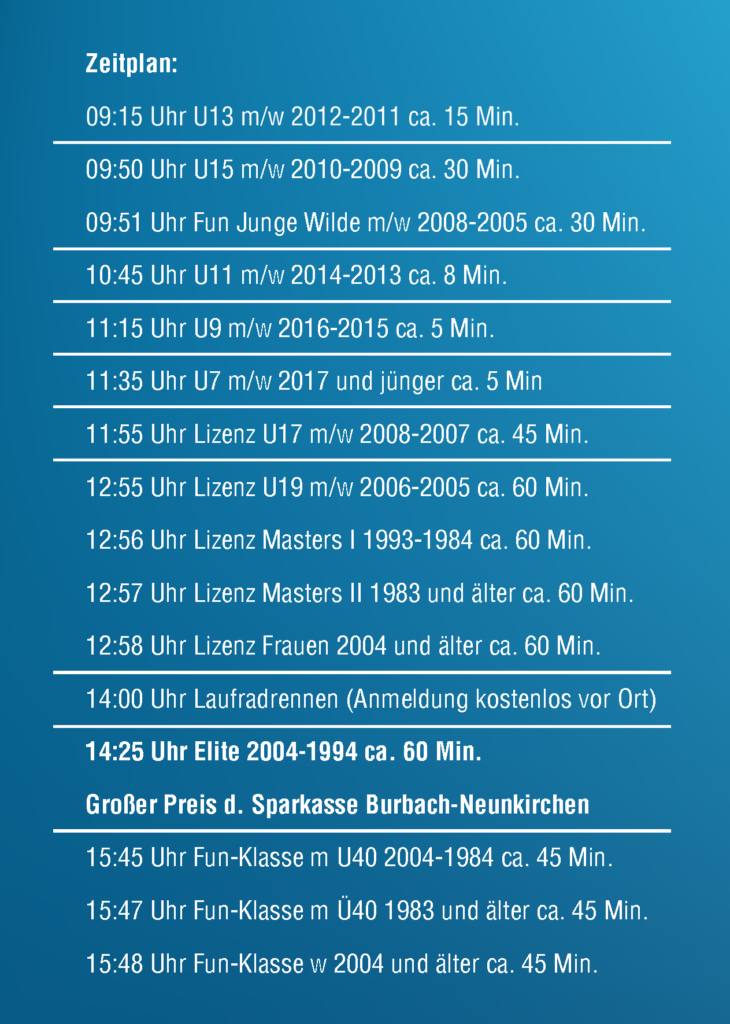 Zeitplan:

09:15 Uhr U13 m/w 2012-2011 ca. 15 Min.

09:50 Uhr U15 m/w 2010-2009 ca. 30 Min.

09:51 Uhr Fun Junge Wilde m/w 2008-2005 ca. 30 Min.

10:45 Uhr U11 m/w 2014-2013 ca. 8 Min.

11:15 Uhr U9 m/w 2016-2015 ca. 5 Min.

11:35 Uhr U7 m/w 2017 und jünger ca. 5 Min

11:55 Uhr Lizenz U17 m/w 2008-2007 ca. 45 Min.

12:55 Uhr Lizenz U19 m/w 2006-2005 ca. 60 Min.

12:56 Uhr Lizenz Masters I 1993-1984 ca. 60 Min.

12:57 Uhr Lizenz Masters II 1983 und älter ca. 60 Min.

12:58 Uhr Lizenz Frauen 2004 und älter ca. 60 Min.

14:00 Uhr Laufradrennen (Anmeldung kostenlos vor Ort)

14:25 Uhr Elite 2004-1994 ca. 60 Min.

Großer Preis d. Sparkasse Burbach-Neunkirchen

15:45 Uhr Fun-Klasse m U40 2004-1984 ca. 45 Min.

15:47 Uhr Fun-Klasse m Ü40 1983 und älter ca. 45 Min.

15:48 Uhr Fun-Klasse w 2004 und älter ca. 45 Min.